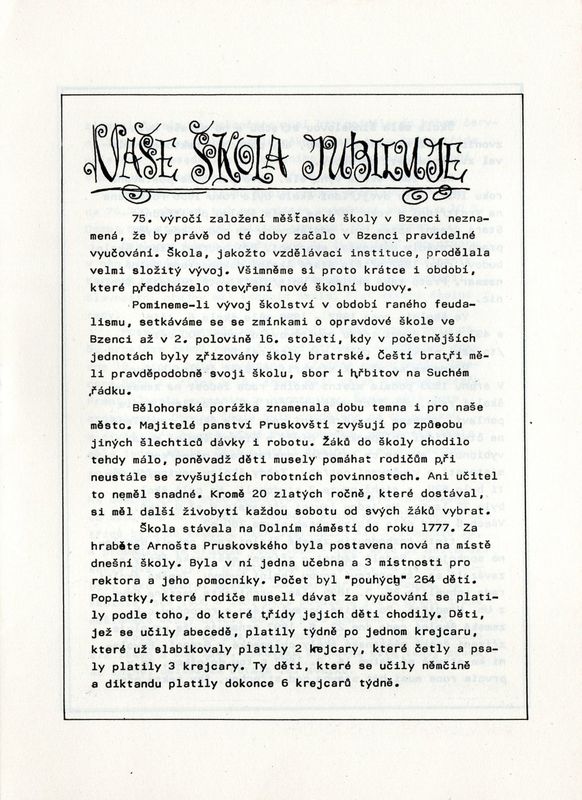 NAŠE ŠKOLA JUBILUJE

75. výročí založení měšťanské školy v Bzenci neznamená, že by právě od té doby začalo v Bzenci pravidelné vyučování. Škola, jakožto vzdělávací instituce, prodělala velmi složitý vývoj. Všimněme si proto krátce i období, které předcházelo otevření nové školní budovy.

Pomineme-li vývoj školství v období raného feudalismu, setkáváme se se zmínkami o opravdové škole ve Bzenci až v 2. polovině 16. století, kdy v početnějších jednotách byly zřizovány školy bratrské. Čeští bratři měli pravděpodobně svoji školu, sbor i hřbitov na Suchém řádku.

Bělohorská porážka znamenala dobu temna i pro naše město. Majitelé panství Pruskovští zvyšují po způsobu jiných šlechticů dávky i robotu. Žáků do školy chodilo tehdy málo, poněvadž děti musely pomáhat rodičům při neustále se zvyšujících robotních povinnostech. Ani učitel to neměl snadné. Kromě 20 zlatých ročně, které dostával, si měl další živobytí každou sobotu od svých žáků vybrat.

Škola stávala na Dolním náměstí do roku 1777. Za hraběte Arnošta Pruskovského byla postavena nová na místě dnešní školy. Byla v ní jedna učebna a 3 místnosti pro rektora a jeho pomocníky. Počet byl "pouhých" 264 dětí. Poplatky, které rodiče museli dávat za vyučování se platily podle toho, do které třídy jejich děti chodily. Děti, jež se učily abecedě, platily týdně po jednom krejcaru, které už slabikovaly platily 2 krejcary, které četly a psaly platily 3 krejcary. Ty děti, které se učily němčině a diktandu platily dokonce 6 krejcarů týdně.